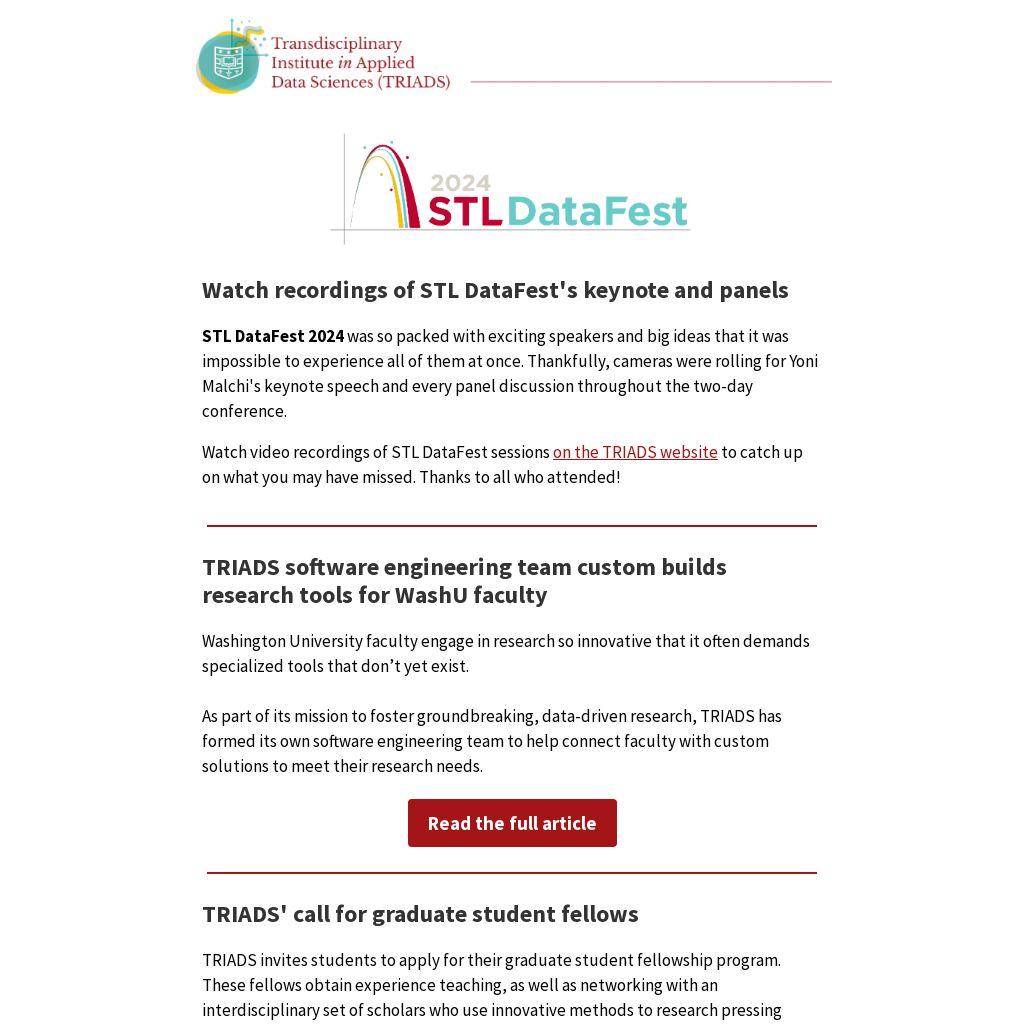 Transdisciplinary Institute in Applied Data Sciences (TRIADS)

2024 STL DataFest

Watch recordings of STL DataFest's keynote and panels

STL DataFest 2024 was so packed with exciting speakers and big ideas that it was impossible to experience all of them at once. Thankfully, cameras were rolling for Yoni Malchi's keynote speech and every panel discussion throughout the two-day conference.

Watch video recordings of STL DataFest sessions on the TRIADS website to catch up on what you may have missed. Thanks to all who attended!

TRIADS software engineering team custom builds research tools for WashU faculty

Washington University faculty engage in research so innovative that it often demands specialized tools that don't yet exist.

As part of its mission to foster groundbreaking, data-driven research, TRIADS has formed its own software engineering team to help connect faculty with custom solutions to meet their research needs.

Read the full article

TRIADS' call for graduate student fellows

TRIADS invites students to apply for their graduate student fellowship program. These fellows obtain experience teaching, as well as networking with an interdisciplinary set of scholars who use innovative methods to research pressing